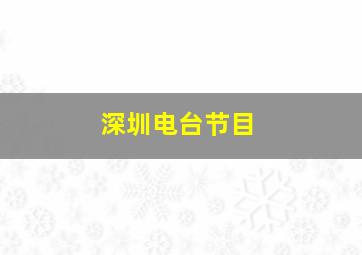 深圳电台节目